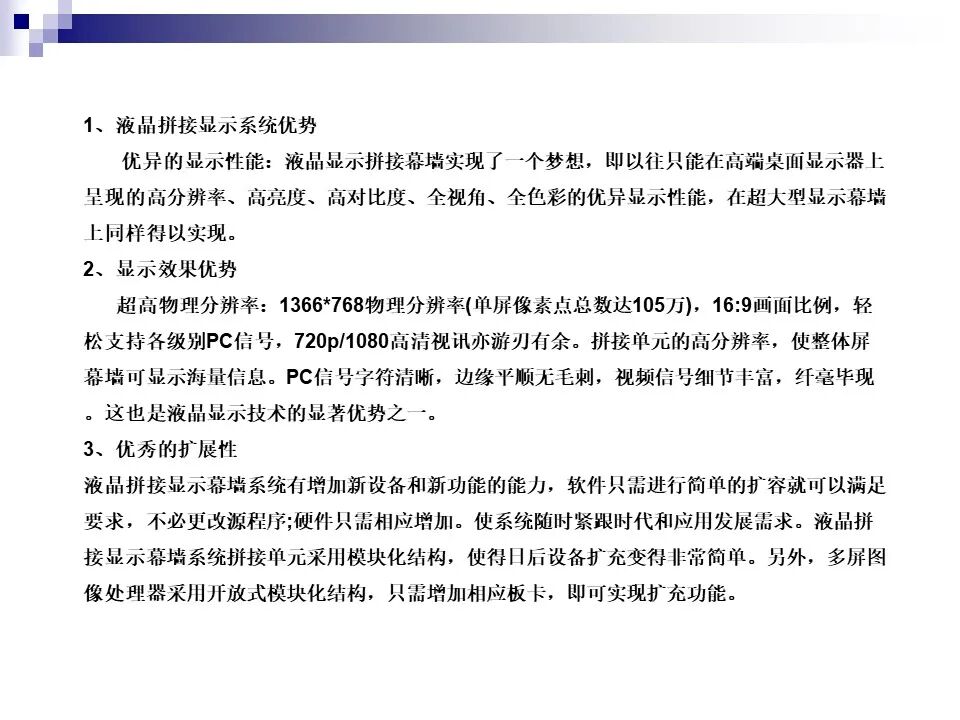 1、液晶拼接显示系统优势

优异的显示性能：液晶显示拼接幕墙实现了一个梦想，即以往只能在高端桌面显示器上呈现的高分辨率、高亮度、高对比度、全视角、全色彩的优异显示性能，在超大型显示幕墙上同样得以实现。

2、显示效果优势

超高物理分辨率：1366*768物理分辨率(单屏像素点总数达105万)，16:9画面比例，轻松支持各级别PC信号，720p/1080高清视讯亦游刃有余。拼接单元的高分辨率，使整体屏幕墙可显示海量信息。PC信号字符清晰，边缘平顺无毛刺，视频信号细节丰富，纤毫毕现。这也是液晶显示技术的显著优势之一。

3、优秀的扩展性

液晶拼接显示幕墙系统有增加新设备和新功能的能力，软件只需进行简单的扩容就可以满足要求，不必更改源程序;硬件只需相应增加。使系统随时紧跟时代和应用发展需求。液晶拼接显示幕墙系统拼接单元采用模块化结构，使得日后设备扩充变得非常简单。另外，多屏图像处理器采用开放式模块化结构，只需增加相应板卡，即可实现扩充功能。